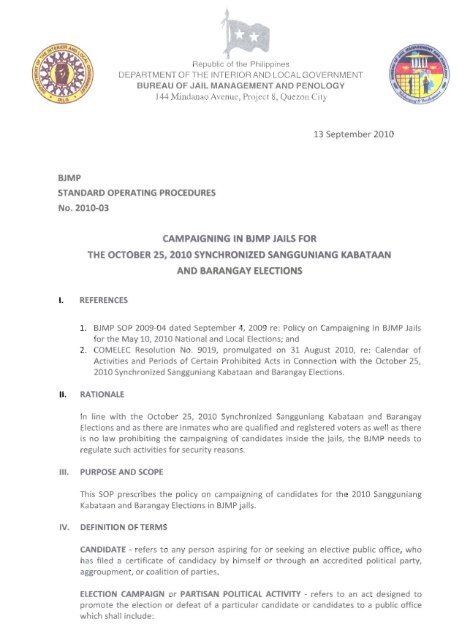 Republic of the Philippines
DEPARTMENT OF THE INTERIOR AND LOCAL GOVERNMENT
BUREAU OF JAIL MANAGEMENT AND PENOLOGY
144 Mindanao Avenue, Project 8, Quezon City

13 September 2010

BJMP
STANDARD OPERATING PROCEDURES
No. 2010-03

CAMPAIGNING IN BJMP JAILS FOR
THE OCTOBER 25, 2010 SYNCHRONIZED SANGGUNIANG KABATAAN
AND BARANGAY ELECTIONS

I. REFERENCES

1. BJMP SOP 2009-04 dated September 4, 2009 re: Policy on Campaigning in BJMP Jails for the May 10, 2010 National and Local Elections; and
2. COMELEC Resolution No. 9019, promulgated on 31 August 2010, re: Calendar of Activities and Periods of Certain Prohibited Acts in Connection with the October 25, 2010 Synchronized Sangguniang Kabataan and Barangay Elections.

II. RATIONALE

In line with the October 25, 2010 Synchronized Sangguniang Kabataan and Barangay Elections and as there are inmates who are qualified and registered voters as well as there is no law prohibiting the campaigning of candidates inside the jails, the BJMP needs to regulate such activities for security reasons.

III. PURPOSE AND SCOPE

This SOP prescribes the policy on campaigning of candidates for the 2010 Sangguniang Kabataan and Barangay Elections in BJMP jails.

IV. DEFINITION OF TERMS

CANDIDATE - refers to any person aspiring for or seeking an elective public office, who has filed a certificate of candidacy by himself or through an accredited political party, aggroupment, or coalition of parties.

ELECTION CAMPAIGN or PARTISAN POLITICAL ACTIVITY - refers to an act designed to promote the election or defeat of a particular candidate or candidates to a public office which shall include: